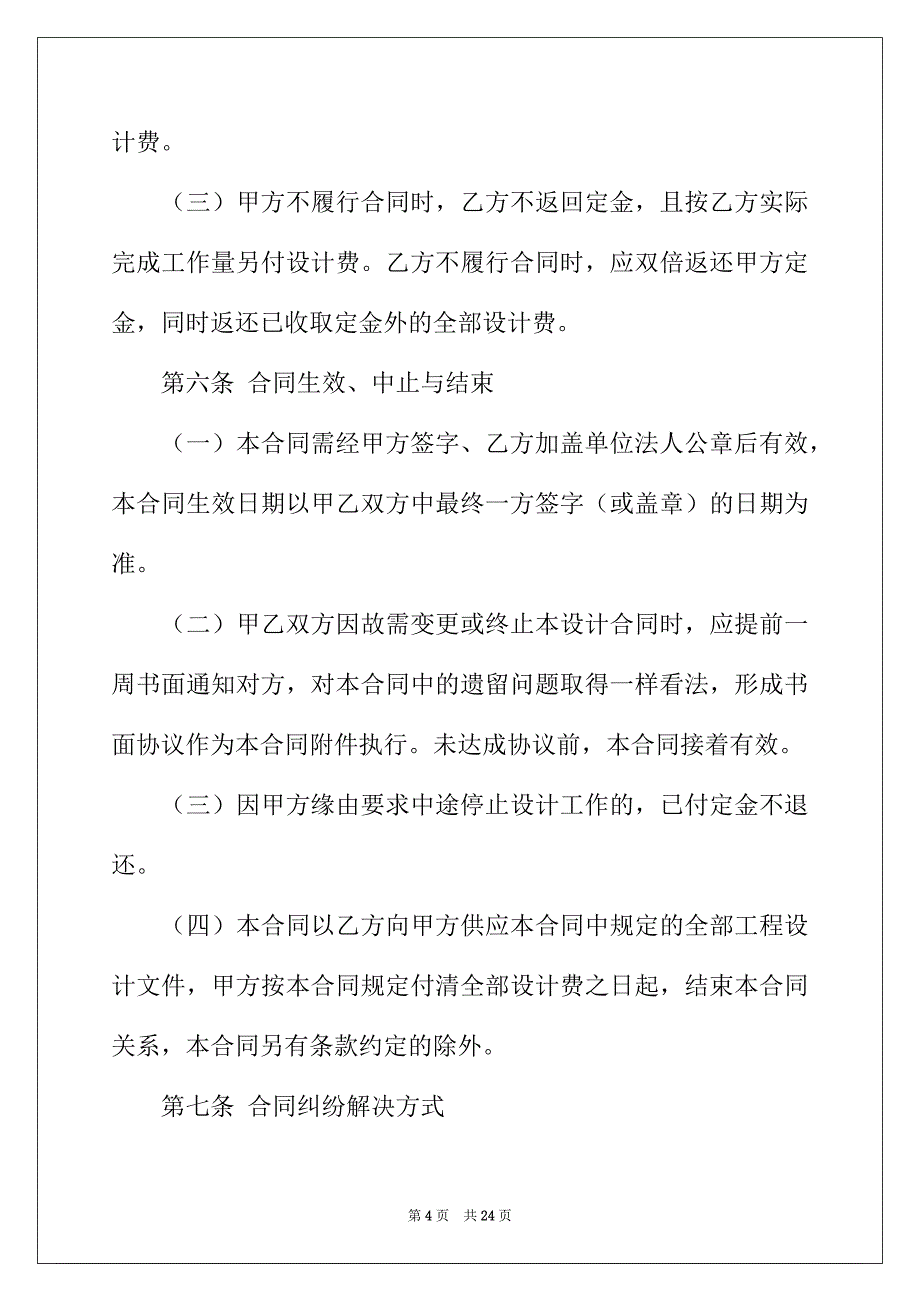 计费。

（三）甲方不履行合同时，乙方不返回定金，且按乙方实际完成工作量另付设计费。乙方不履行合同时，应双倍返还甲方定金，同时返还已收取定金外的全部设计费。

第六条 合同生效、中止与结束

（一）本合同需经甲方签字、乙方加盖单位法人公章后有效，本合同生效日期以甲乙双方中最终一方签字（或盖章）的日期为准。

（二）甲乙双方因故需变更或终止本设计合同时，应提前一周书面通知对方，对本合同中的遗留问题取得一样看法，形成书面协议作为本合同附件执行。未达成协议前，本合同接着有效。

（三）因甲方缘由要求中途停止设计工作的，已付定金不退还。

（四）本合同以乙方向甲方供应本合同中规定的全部工程设计文件，甲方按本合同规定付清全部设计费之日起，结束本合同关系，本合同另有条款约定的除外。

第七条 合同纠纷解决方式

第 4 页 共 24 页